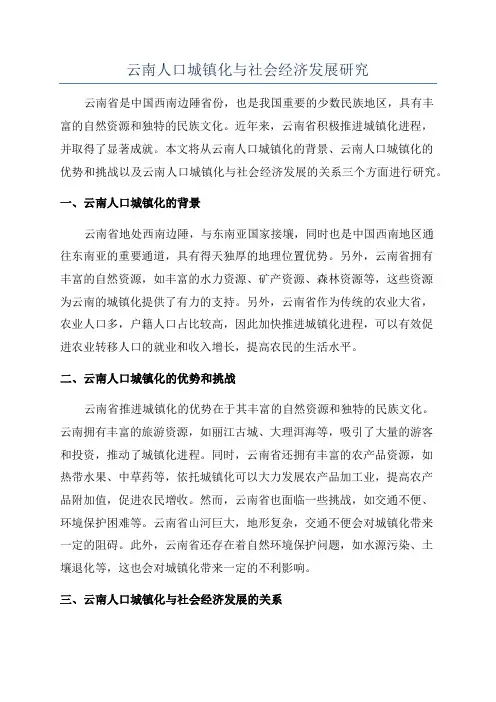 云南人口城镇化与社会经济发展研究

云南省是中国西南边陲省份，也是我国重要的少数民族地区，具有丰富的自然资源和独特的民族文化。近年来，云南省积极推进城镇化进程，并取得了显著成就。本文将从云南人口城镇化的背景、云南人口城镇化的优势和挑战以及云南人口城镇化与社会经济发展的关系三个方面进行研究。

一、云南人口城镇化的背景

云南省地处西南边陲，与东南亚国家接壤，同时也是中国西南地区通往东南亚的重要通道，具有得天独厚的地理位置优势。另外，云南省拥有丰富的自然资源，如丰富的水力资源、矿产资源、森林资源等，这些资源为云南的城镇化提供了有力的支持。另外，云南省作为传统的农业大省，农业人口多，户籍人口占比较高，因此加快推进城镇化进程，可以有效促进农业转移人口的就业和收入增长，提高农民的生活水平。

二、云南人口城镇化的优势和挑战

云南省推进城镇化的优势在于其丰富的自然资源和独特的民族文化。云南拥有丰富的旅游资源，如丽江古城、大理洱海等，吸引了大量的游客和投资，推动了城镇化进程。同时，云南省还拥有丰富的农产品资源，如热带水果、中草药等，依托城镇化可以大力发展农产品加工业，提高农产品附加值，促进农民增收。然而，云南省也面临一些挑战，如交通不便、环境保护困难等。云南省山河巨大，地形复杂，交通不便会对城镇化带来一定的阻碍。此外，云南省还存在着自然环境保护问题，如水源污染、土壤退化等，这也会对城镇化带来一定的不利影响。

三、云南人口城镇化与社会经济发展的关系